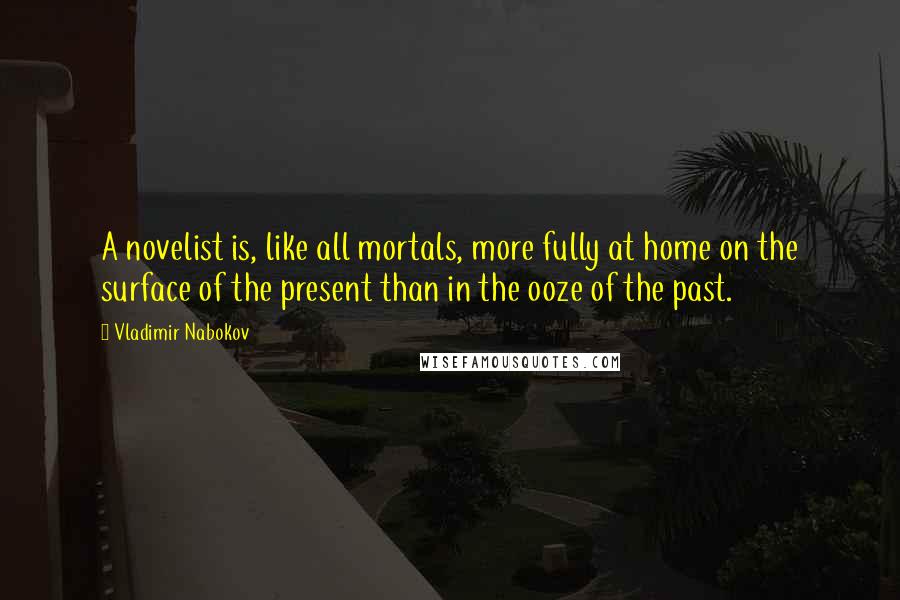 A novelist is, like all mortals, more fully at home on the surface of the present than in the ooze of the past.

Vladimir Nabokov

WISEFAMOUSQUOTES.COM